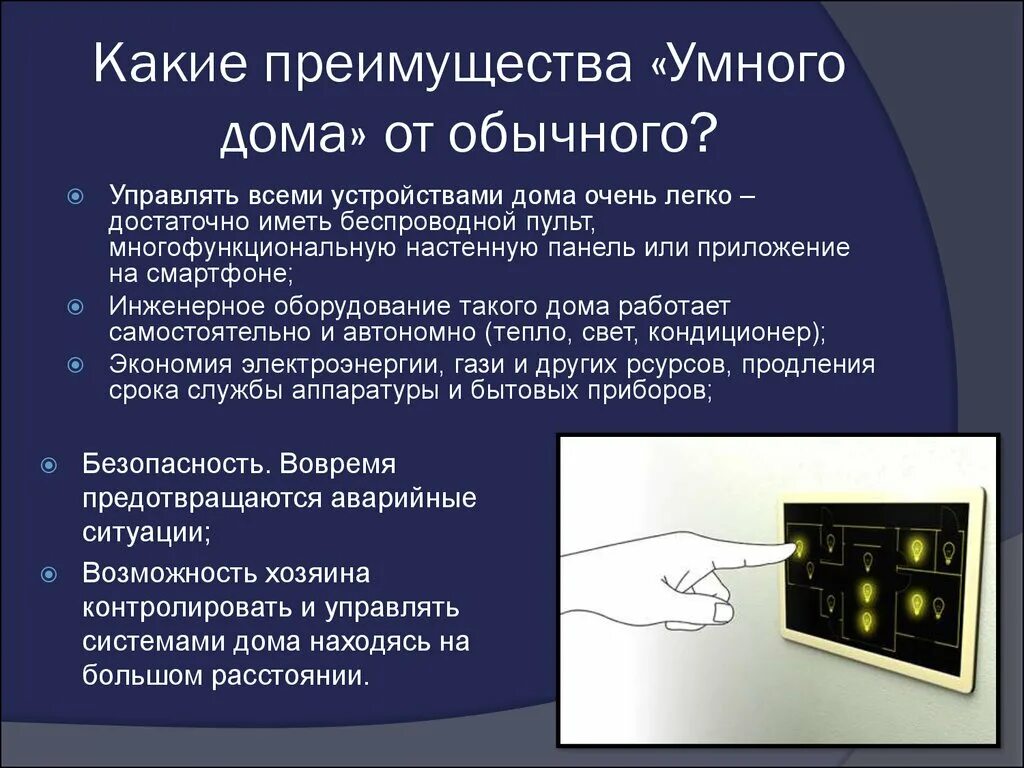 Какие преимущества «Умного дома» от обычного?

Управлять всеми устройствами дома очень легко – достаточно иметь беспроводной пульт, многофункциональную настенную панель или приложение на смартфоне;

Инженерное оборудование такого дома работает самостоятельно и автономно (тепло, свет, кондиционер);

Экономия электроэнергии, гази и других рсурсов, продления срока службы аппаратуры и бытовых приборов;

Безопасность. Вовремя предотвращаются аварийные ситуации;

Возможность хозяина контролировать и управлять системами дома находясь на большом расстоянии.